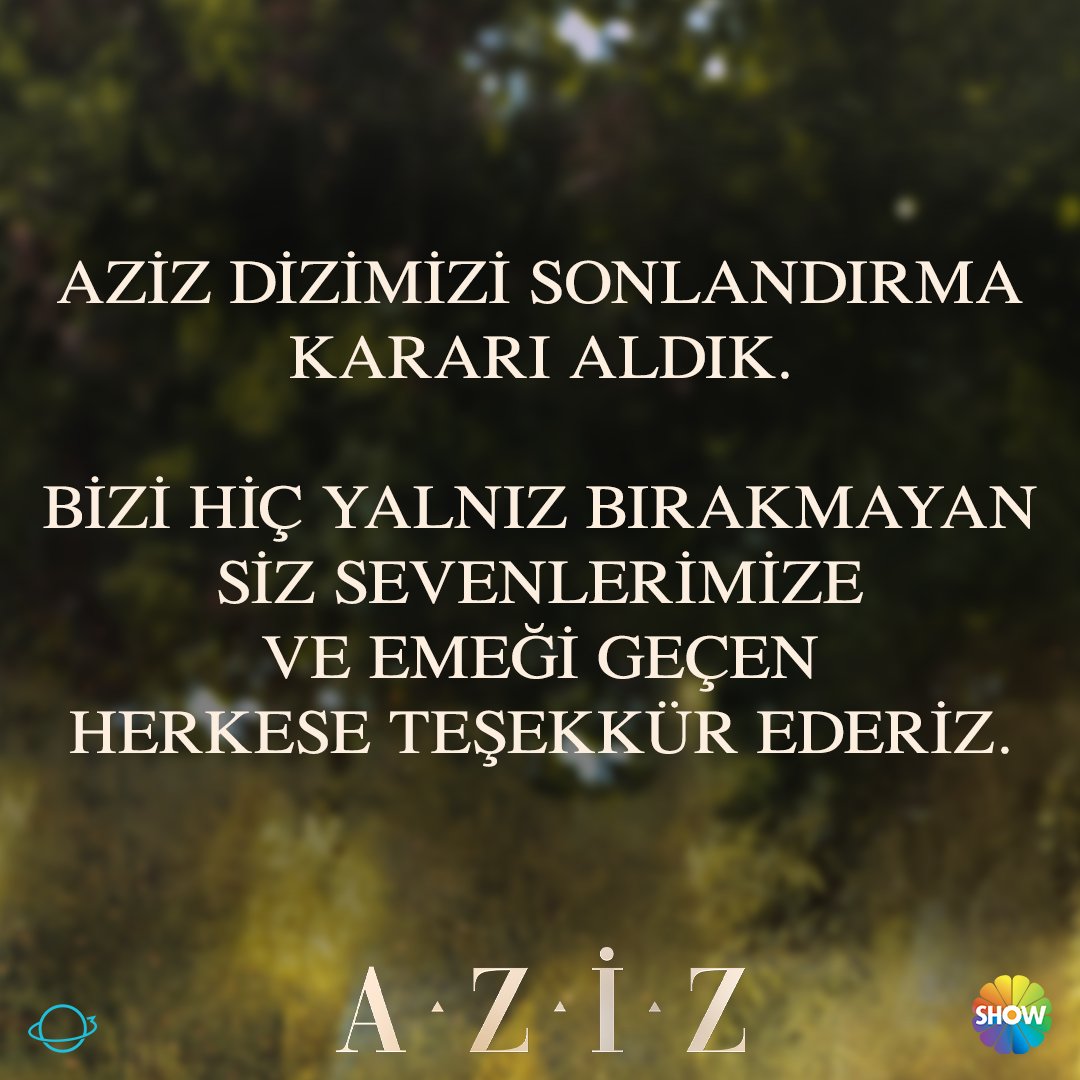 AZİZ DİZİMİZİ SONLANDIRMA KARARI ALDIK.

BİZİ HİÇ YALNIZ BIRAKMAYAN SİZ SEVENLERİMİZE VE EMEĞİ GEÇEN HERKESE TEŞEKKÜR EDERİZ.

A·Z·İ·Z

SHOW